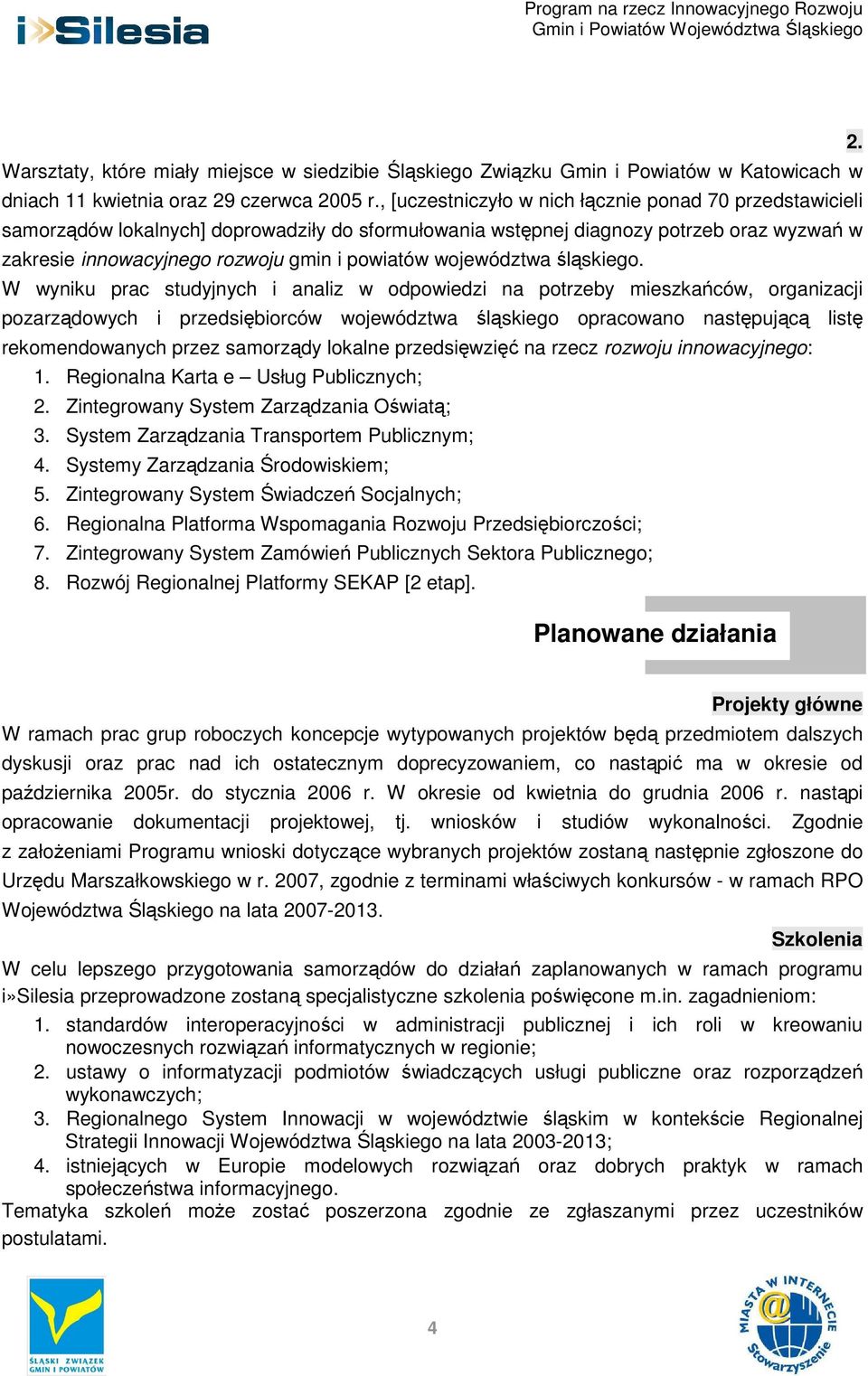 i»Silesia

Program na rzecz Innowacyjnego Rozwoju Gmin i Powiatów Województwa Śląskiego

2.

Warsztaty, które miały miejsce w siedzibie Śląskiego Związku Gmin i Powiatów w Katowicach w dniach 11 kwietnia oraz 29 czerwca 2005 r., [uczestniczyło w nich łącznie ponad 70 przedstawicieli samorządów lokalnych] doprowadziły do sformułowania wstępnej diagnozy potrzeb oraz wyzwań w zakresie innowacyjnego rozwoju gmin i powiatów województwa śląskiego.
W wyniku prac studyjnych i analiz w odpowiedzi na potrzeby mieszkańców, organizacji pozarządowych i przedsiębiorców województwa śląskiego opracowano następującą listę rekomendowanych przez samorządy lokalne przedsięwzięć na rzecz rozwoju innowacyjnego:
1. Regionalna Karta e – Usług Publicznych;
2. Zintegrowany System Zarządzania Oświatą;
3. System Zarządzania Transportem Publicznym;
4. Systemy Zarządzania Środowiskiem;
5. Zintegrowany System Świadczeń Socjalnych;
6. Regionalna Platforma Wspomagania Rozwoju Przedsiębiorczości;
7. Zintegrowany System Zamówień Publicznych Sektora Publicznego;
8. Rozwój Regionalnej Platformy SEKAP [2 etap].

Planowane działania

Projekty główne

W ramach prac grup roboczych koncepcje wytypowanych projektów będą przedmiotem dalszych dyskusji oraz prac nad ich ostatecznym doprecyzowaniem, co nastąpić ma w okresie od października 2005r. do stycznia 2006 r. W okresie od kwietnia do grudnia 2006 r. nastąpi opracowanie dokumentacji projektowej, tj. wniosków i studiów wykonalności. Zgodnie z założeniami Programu wnioski dotyczące wybranych projektów zostaną następnie zgłoszone do Urzędu Marszałkowskiego w r. 2007, zgodnie z terminami właściwych konkursów - w ramach RPO Województwa Śląskiego na lata 2007-2013.

Szkolenia

W celu lepszego przygotowania samorządów do działań zaplanowanych w ramach programu i»Silesia przeprowadzone zostaną specjalistyczne szkolenia poświęcone m.in. zagadnieniom:
1. standardów interoperacyjności w administracji publicznej i ich roli w kreowaniu nowoczesnych rozwiązań informatycznych w regionie;
2. ustawy o informatyzacji podmiotów świadczących usługi publiczne oraz rozporządzeń wykonawczych;
3. Regionalnego System Innowacji w województwie śląskim w kontekście Regionalnej Strategii Innowacji Województwa Śląskiego na lata 2003-2013;
4. istniejących w Europie modelowych rozwiązań oraz dobrych praktyk w ramach społeczeństwa informacyjnego.
Tematyka szkoleń może zostać poszerzona zgodnie ze zgłaszanymi przez uczestników postulatami.

ŚLĄSKI ZWIĄZEK GMIN I POWIATÓW

4

MIASTA W INTERNECIE Stowarzyszenie